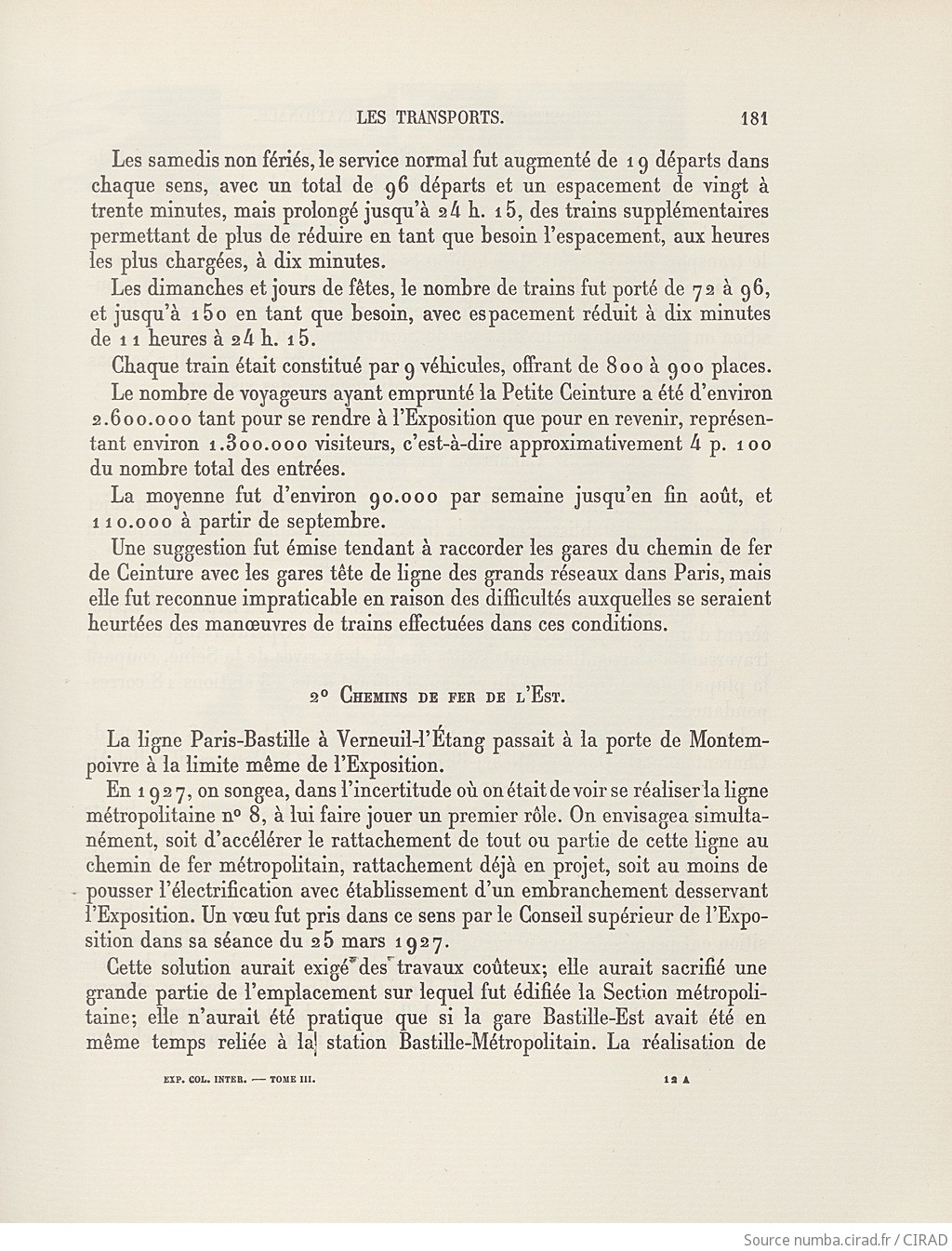 LES TRANSPORTS. 181

Les samedis non fériés, le service normal fut augmenté de 19 départs dans chaque sens, avec un total de 96 départs et un espacement de vingt à trente minutes, mais prolongé jusqu'à 24 h. 15, des trains supplémentaires permettant de plus de réduire en tant que besoin l'espacement, aux heures les plus chargées, à dix minutes.

Les dimanches et jours de fêtes, le nombre de trains fut porté de 72 à 96, et jusqu'à 150 en tant que besoin, avec espacement réduit à dix minutes de 11 heures à 24 h. 15.

Chaque train était constitué par 9 véhicules, offrant de 800 à 900 places.

Le nombre de voyageurs ayant emprunté la Petite Ceinture a été d'environ 2.600.000 tant pour se rendre à l'Exposition que pour en revenir, représentant environ 1.300.000 visiteurs, c'est-à-dire approximativement 4 p. 100 du nombre total des entrées.

La moyenne fut d'environ 90.000 par semaine jusqu'en fin août, et 110.000 à partir de septembre.

Une suggestion fut émise tendant à raccorder les gares du chemin de fer de Ceinture avec les gares tête de ligne des grands réseaux dans Paris, mais elle fut reconnue impraticable en raison des difficultés auxquelles se seraient heurtées des manœuvres de trains effectuées dans ces conditions.

2° Chemins de fer de l'Est.

La ligne Paris-Bastille à Verneuil-l'Étang passait à la porte de Montempoivre à la limite même de l'Exposition.

En 1927, on songea, dans l'incertitude où on était de voir se réaliser la ligne métropolitaine n° 8, à lui faire jouer un premier rôle. On envisagea simultanément, soit d'accélérer le rattachement de tout ou partie de cette ligne au chemin de fer métropolitain, rattachement déjà en projet, soit au moins de pousser l'électrification avec établissement d'un embranchement desservant l'Exposition. Un vœu fut pris dans ce sens par le Conseil supérieur de l'Exposition dans sa séance du 25 mars 1927.

Cette solution aurait exigé des travaux coûteux; elle aurait sacrifié une grande partie de l'emplacement sur lequel fut édifiée la Section métropolitaine; elle n'aurait été pratique que si la gare Bastille-Est avait été en même temps reliée à la station Bastille-Métropolitain. La réalisation de

EXP. COL. INTER. — TOME III. 12 A

Source numba.cirad.fr / CIRAD